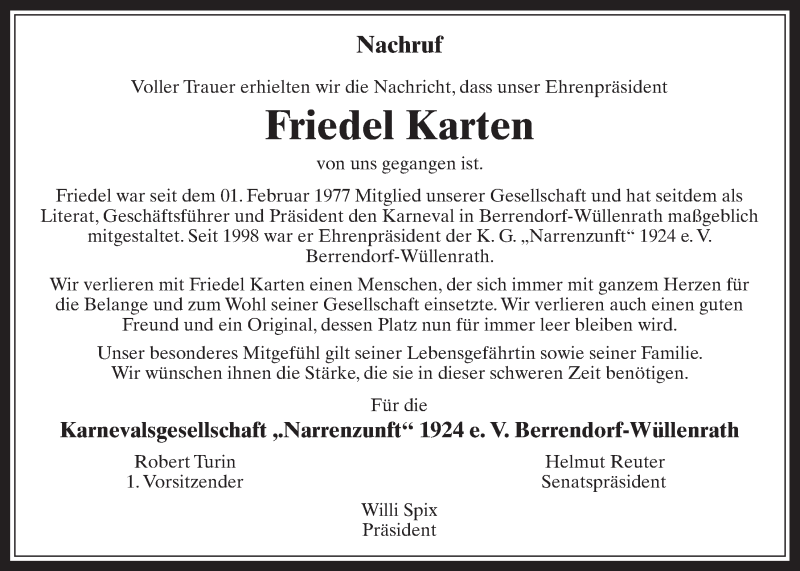 Nachruf

Voller Trauer erhielten wir die Nachricht, dass unser Ehrenpräsident

Friedel Karten

von uns gegangen ist.

Friedel war seit dem 01. Februar 1977 Mitglied unserer Gesellschaft und hat seitdem als Literat, Geschäftsführer und Präsident den Karneval in Berrendorf-Wüllenrath maßgeblich mitgestaltet. Seit 1998 war er Ehrenpräsident der K. G. „Narrenzunft“ 1924 e. V. Berrendorf-Wüllenrath.

Wir verlieren mit Friedel Karten einen Menschen, der sich immer mit ganzem Herzen für die Belange und zum Wohl seiner Gesellschaft einsetzte. Wir verlieren auch einen guten Freund und ein Original, dessen Platz nun für immer leer bleiben wird.

Unser besonderes Mitgefühl gilt seiner Lebensgefährtin sowie seiner Familie. Wir wünschen ihnen die Stärke, die sie in dieser schweren Zeit benötigen.

Für die

Karnevalsgesellschaft „Narrenzunft“ 1924 e. V. Berrendorf-Wüllenrath

Robert Turin
1. Vorsitzender

Helmut Reuter
Senatspräsident

Willi Spix
Präsident